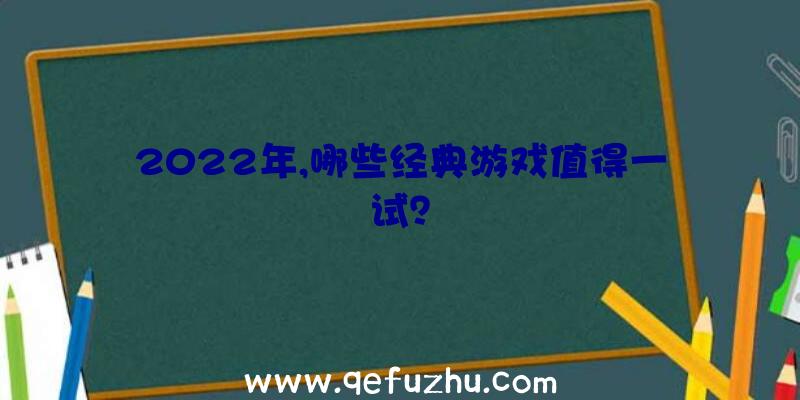 2022年,哪些经典游戏值得一试?

www.qefuzhu.com